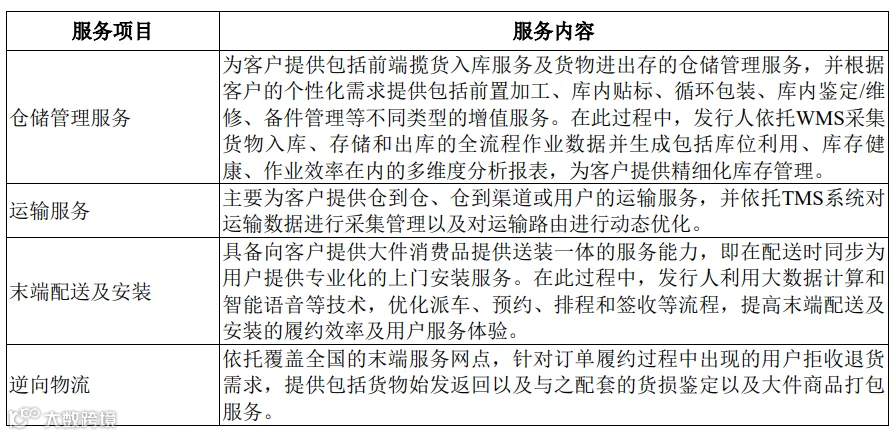 | 服务项目 | 服务内容 |
|---|---|
| 仓储管理服务 | 为客户提供包括前端揽货入库服务及货物进出存的仓储管理服务，并根据客户的个性化需求提供包括前置加工、库内贴标、循环包装、库内鉴定/维修、备件管理等不同类型的增值服务。在此过程中，发行人依托WMS采集货物入库、存储和出库的全流程作业数据并生成包括库位利用、库存健康、作业效率在内的多维度分析报表，为客户提供精细化库存管理。 |
| 运输服务 | 主要为客户提供仓到仓、仓到渠道或用户的运输服务，并依托TMS系统对运输数据进行采集管理以及对运输路由进行动态优化。 |
| 末端配送及安装 | 具备向客户提供大件消费品提供送装一体的服务能力，即在配送时同步为用户提供专业化的上门安装服务。在此过程中，发行人利用大数据计算和智能语音等技术，优化派车、预约、排程和签收等流程，提高末端配送及安装的履约效率及用户服务体验。 |
| 逆向物流 | 依托覆盖全国的末端服务网点，针对订单履约过程中出现的用户拒收退货需求，提供包括货物始发返回以及与之配套的货损鉴定以及大件商品打包服务。 |

大数跨境